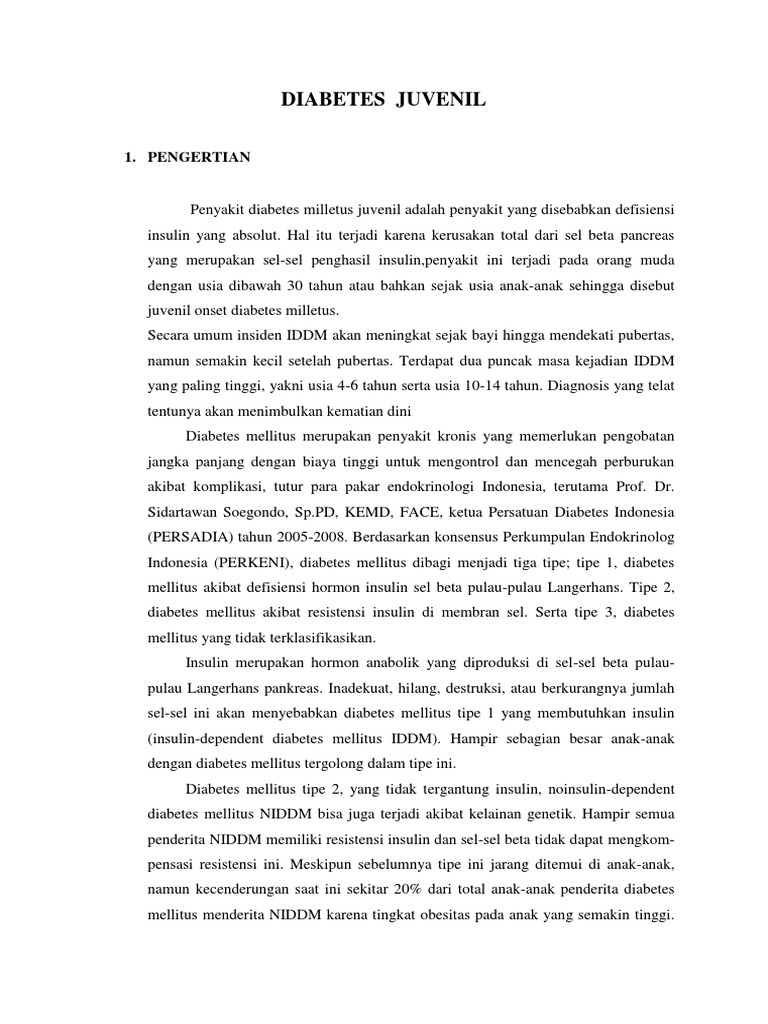 DIABETES JUVENIL

1. PENGERTIAN

Penyakit diabetes milletus juvenil adalah penyakit yang disebabkan defisiensi insulin yang absolut. Hal itu terjadi karena kerusakan total dari sel beta pancreas yang merupakan sel-sel penghasil insulin,penyakit ini terjadi pada orang muda dengan usia dibawah 30 tahun atau bahkan sejak usia anak-anak sehingga disebut juvenil onset diabetes milletus.

Secara umum insiden IDDM akan meningkat sejak bayi hingga mendekati pubertas, namun semakin kecil setelah pubertas. Terdapat dua puncak masa kejadian IDDM yang paling tinggi, yakni usia 4-6 tahun serta usia 10-14 tahun. Diagnosis yang telat tentunya akan menimbulkan kematian dini

Diabetes mellitus merupakan penyakit kronis yang memerlukan pengobatan jangka panjang dengan biaya tinggi untuk mengontrol dan mencegah perburukan akibat komplikasi, tutur para pakar endokrinologi Indonesia, terutama Prof. Dr. Sidartawan Soegondo, Sp.PD, KEMD, FACE, ketua Persatuan Diabetes Indonesia (PERSADIA) tahun 2005-2008. Berdasarkan konsensus Perkumpulan Endokrinolog Indonesia (PERKENI), diabetes mellitus dibagi menjadi tiga tipe; tipe 1, diabetes mellitus akibat defisiensi hormon insulin sel beta pulau-pulau Langerhans. Tipe 2, diabetes mellitus akibat resistensi insulin di membran sel. Serta tipe 3, diabetes mellitus yang tidak terklasifikasikan.

Insulin merupakan hormon anabolik yang diproduksi di sel-sel beta pulau-pulau Langerhans pankreas. Inadekuat, hilang, destruksi, atau berkurangnya jumlah sel-sel ini akan menyebabkan diabetes mellitus tipe 1 yang membutuhkan insulin (insulin-dependent diabetes mellitus IDDM). Hampir sebagian besar anak-anak dengan diabetes mellitus tergolong dalam tipe ini.

Diabetes mellitus tipe 2, yang tidak tergantung insulin, noinsulin-dependent diabetes mellitus NIDDM bisa juga terjadi akibat kelainan genetik. Hampir semua penderita NIDDM memiliki resistensi insulin dan sel-sel beta tidak dapat mengkompensasi resistensi ini. Meskipun sebelumnya tipe ini jarang ditemui di anak-anak, namun kecenderungan saat ini sekitar 20% dari total anak-anak penderita diabetes mellitus menderita NIDDM karena tingkat obesitas pada anak yang semakin tinggi.